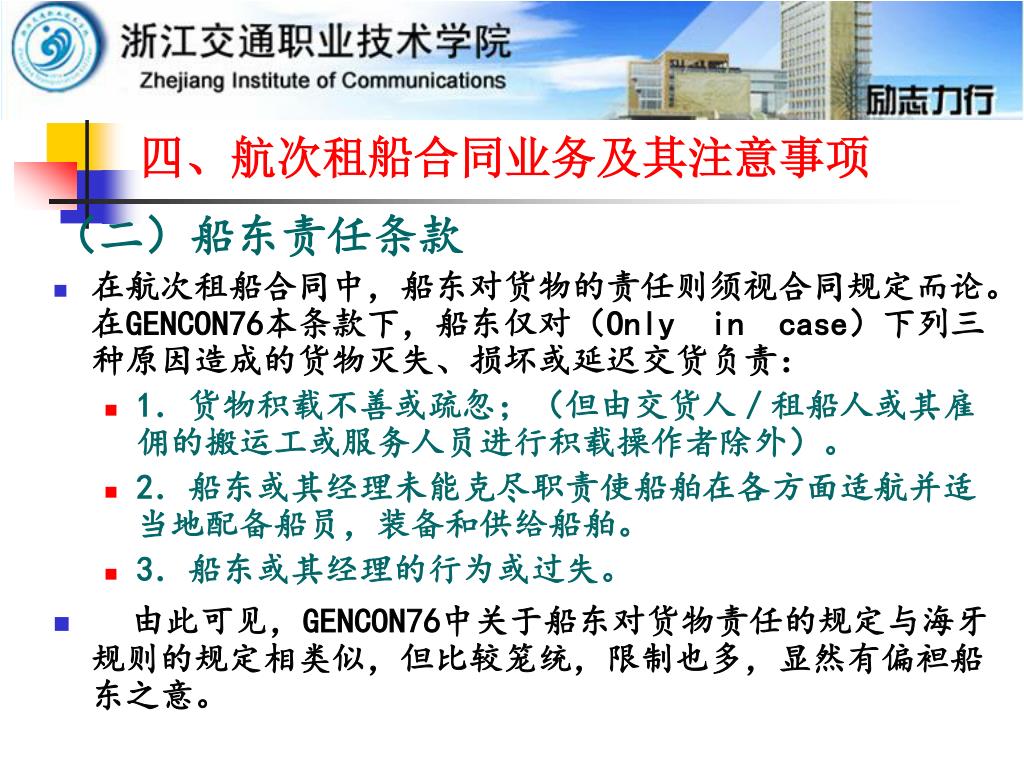 浙江交通职业技术学院
Zhejiang Institute of Communications
励志力行

四、航次租船合同业务及其注意事项

（二）船东责任条款

在航次租船合同中，船东对货物的责任则须视合同规定而论。在GENCON76本条款下，船东仅对（Only in case）下列三种原因造成的货物灭失、损坏或延迟交货负责：

1. 货物积载不善或疏忽；（但由交货人／租船人或其雇佣的搬运工或服务人员进行积载操作者除外）。

2. 船东或其经理未能克尽职责使船舶在各方面适航并适当地配备船员，装备和供给船舶。

3. 船东或其经理的行为或过失。

由此可见，GENCON76中关于船东对货物责任的规定与海牙规则的规定相类似，但比较笼统，限制也多，显然有偏袒船东之意。